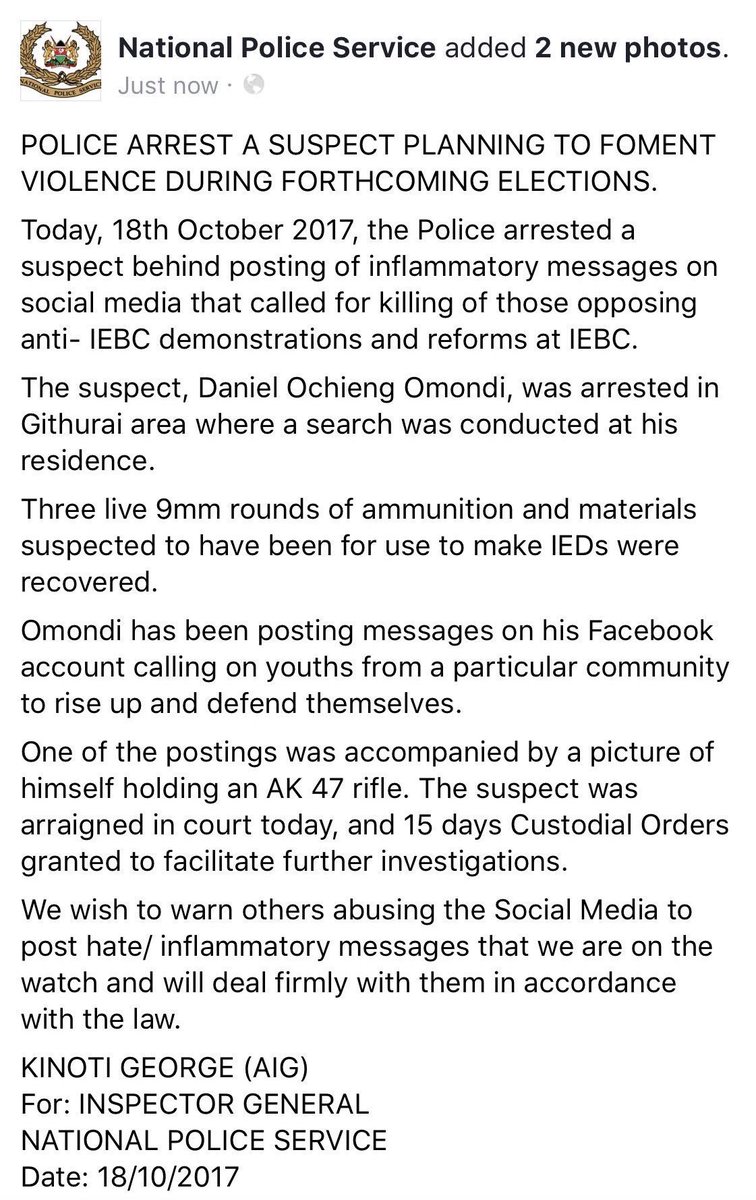 NATIONAL POLICE SERVICE

National Police Service added 2 new photos.
Just now ·

POLICE ARREST A SUSPECT PLANNING TO FOMENT VIOLENCE DURING FORTHCOMING ELECTIONS.

Today, 18th October 2017, the Police arrested a suspect behind posting of inflammatory messages on social media that called for killing of those opposing anti- IEBC demonstrations and reforms at IEBC.

The suspect, Daniel Ochieng Omondi, was arrested in Githurai area where a search was conducted at his residence.

Three live 9mm rounds of ammunition and materials suspected to have been for use to make IEDs were recovered.

Omondi has been posting messages on his Facebook account calling on youths from a particular community to rise up and defend themselves.

One of the postings was accompanied by a picture of himself holding an AK 47 rifle. The suspect was arraigned in court today, and 15 days Custodial Orders granted to facilitate further investigations.

We wish to warn others abusing the Social Media to post hate/ inflammatory messages that we are on the watch and will deal firmly with them in accordance with the law.

KINOTI GEORGE (AIG)
For: INSPECTOR GENERAL
NATIONAL POLICE SERVICE
Date: 18/10/2017